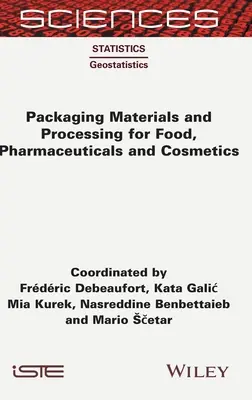 SCIENCES

STATISTICS
Geostatistics

Packaging Materials and Processing for Food, Pharmaceuticals and Cosmetics

Coordinated by
Frédéric Debeaufort, Kata Galić
Mia Kurek, Nasreddine Benbettaieb
and Mario Ščetar

iSTE

WILEY